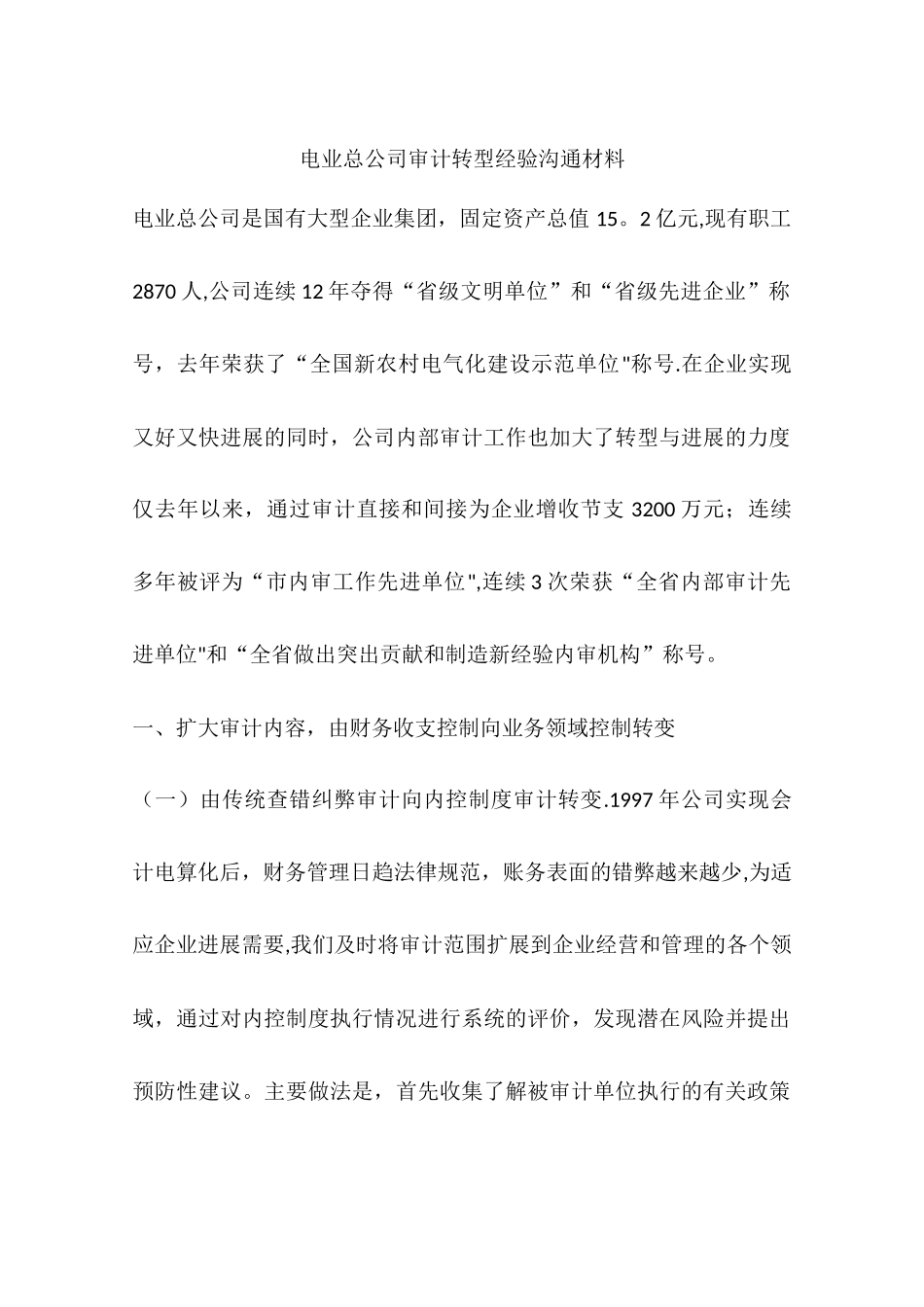 电业总公司审计转型经验沟通材料

电业总公司是国有大型企业集团，固定资产总值 15。2 亿元,现有职工 2870 人,公司连续 12 年夺得“省级文明单位”和“省级先进企业”称号，去年荣获了“全国新农村电气化建设示范单位"称号.在企业实现又好又快进展的同时，公司内部审计工作也加大了转型与进展的力度仅去年以来，通过审计直接和间接为企业增收节支 3200 万元；连续多年被评为“市内审工作先进单位",连续 3 次荣获“全省内部审计先进单位"和“全省做出突出贡献和制造新经验内审机构”称号。

一、扩大审计内容，由财务收支控制向业务领域控制转变

（一）由传统查错纠弊审计向内控制度审计转变.1997 年公司实现会计电算化后，财务管理日趋法律规范，账务表面的错弊越来越少,为适应企业进展需要,我们及时将审计范围扩展到企业经营和管理的各个领域，通过对内控制度执行情况进行系统的评价，发现潜在风险并提出预防性建议。主要做法是，首先收集了解被审计单位执行的有关政策